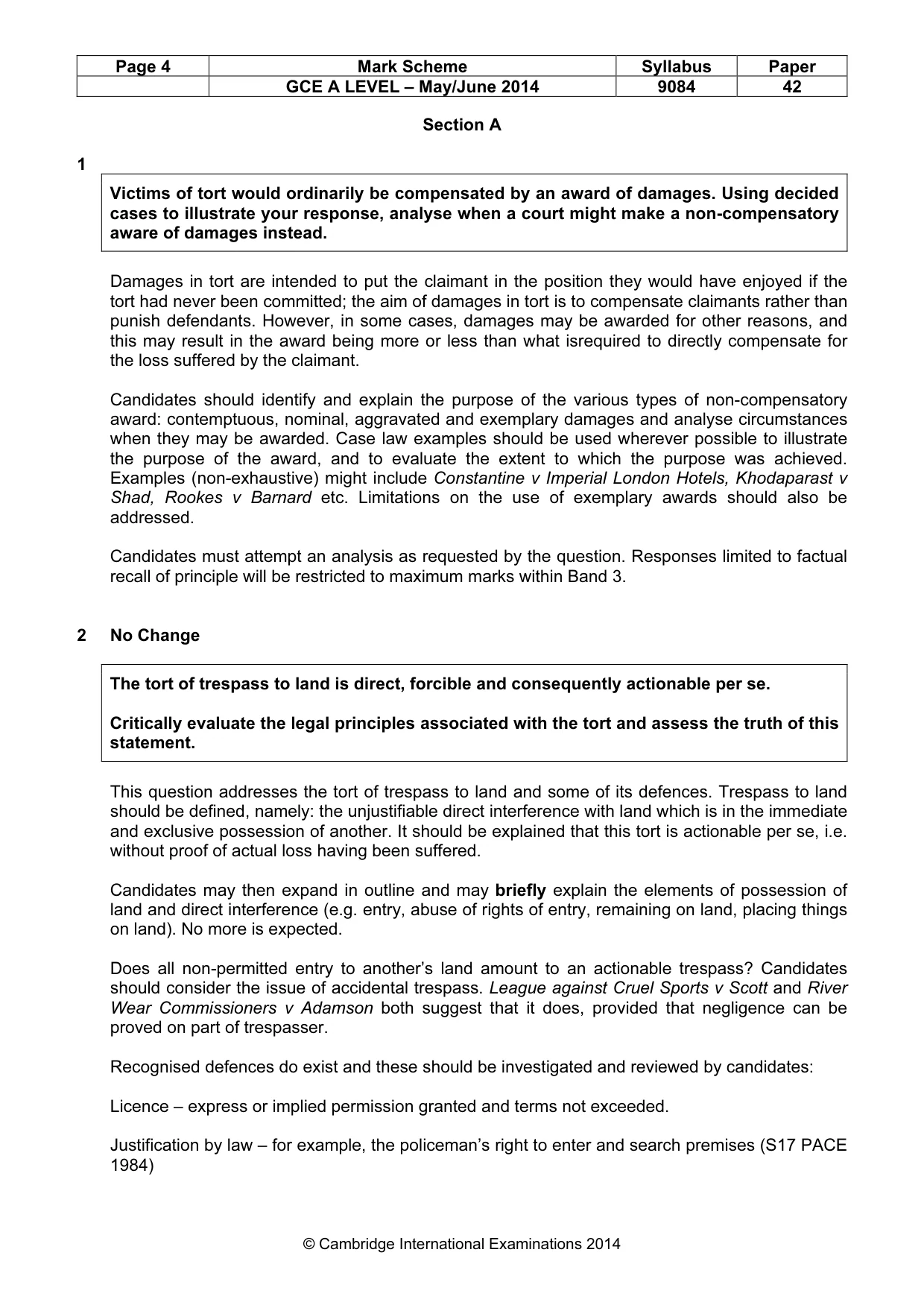 | Page 4 | Mark Scheme | Syllabus | Paper |
|---|---|---|---|
|  | GCE A LEVEL – May/June 2014 | 9084 | 42 |

Section A

1

Victims of tort would ordinarily be compensated by an award of damages. Using decided cases to illustrate your response, analyse when a court might make a non-compensatory aware of damages instead.

Damages in tort are intended to put the claimant in the position they would have enjoyed if the tort had never been committed; the aim of damages in tort is to compensate claimants rather than punish defendants. However, in some cases, damages may be awarded for other reasons, and this may result in the award being more or less than what isrequired to directly compensate for the loss suffered by the claimant.

Candidates should identify and explain the purpose of the various types of non-compensatory award: contemptuous, nominal, aggravated and exemplary damages and analyse circumstances when they may be awarded. Case law examples should be used wherever possible to illustrate the purpose of the award, and to evaluate the extent to which the purpose was achieved. Examples (non-exhaustive) might include Constantine v Imperial London Hotels, Khodaparast v Shad, Rookes v Barnard etc. Limitations on the use of exemplary awards should also be addressed.

Candidates must attempt an analysis as requested by the question. Responses limited to factual recall of principle will be restricted to maximum marks within Band 3.

2 No Change

The tort of trespass to land is direct, forcible and consequently actionable per se.

Critically evaluate the legal principles associated with the tort and assess the truth of this statement.

This question addresses the tort of trespass to land and some of its defences. Trespass to land should be defined, namely: the unjustifiable direct interference with land which is in the immediate and exclusive possession of another. It should be explained that this tort is actionable per se, i.e. without proof of actual loss having been suffered.

Candidates may then expand in outline and may briefly explain the elements of possession of land and direct interference (e.g. entry, abuse of rights of entry, remaining on land, placing things on land). No more is expected.

Does all non-permitted entry to another's land amount to an actionable trespass? Candidates should consider the issue of accidental trespass. League against Cruel Sports v Scott and River Wear Commissioners v Adamson both suggest that it does, provided that negligence can be proved on part of trespasser.

Recognised defences do exist and these should be investigated and reviewed by candidates:

Licence – express or implied permission granted and terms not exceeded.

Justification by law – for example, the policeman's right to enter and search premises (S17 PACE 1984)

© Cambridge International Examinations 2014